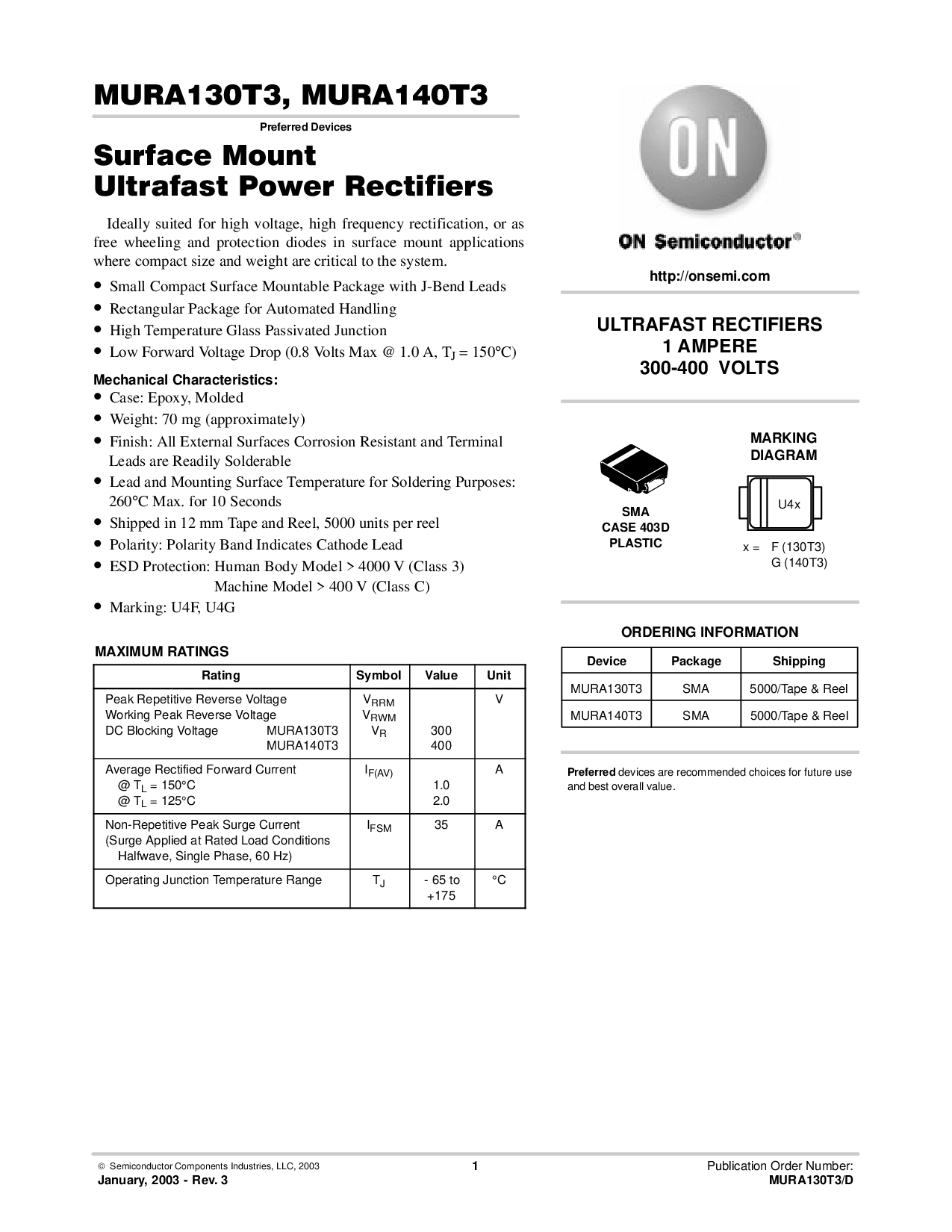 MURA130T3, MURA140T3

Preferred Devices

Surface Mount Ultrafast Power Rectifiers

Ideally suited for high voltage, high frequency rectification, or as free wheeling and protection diodes in surface mount applications where compact size and weight are critical to the system.

• Small Compact Surface Mountable Package with J-Bend Leads
• Rectangular Package for Automated Handling
• High Temperature Glass Passivated Junction
• Low Forward Voltage Drop (0.8 Volts Max @ 1.0 A, $T_J$ = 150°C)

Mechanical Characteristics:
• Case: Epoxy, Molded
• Weight: 70 mg (approximately)
• Finish: All External Surfaces Corrosion Resistant and Terminal Leads are Readily Solderable
• Lead and Mounting Surface Temperature for Soldering Purposes: 260°C Max. for 10 Seconds
• Shipped in 12 mm Tape and Reel, 5000 units per reel
• Polarity: Polarity Band Indicates Cathode Lead
• ESD Protection: Human Body Model > 4000 V (Class 3)
Machine Model > 400 V (Class C)
• Marking: U4F, U4G

MAXIMUM RATINGS

| Rating | Symbol | Value | Unit |
|---|---|---|---|
| Peak Repetitive Reverse Voltage Working Peak Reverse Voltage DC Blocking Voltage MURA130T3 MURA140T3 | $V_{RRM}$ $V_{RWM}$ $V_R$ | 300 400 | V |
| Average Rectified Forward Current @ $T_L$ = 150°C @ $T_L$ = 125°C | $I_{F(AV)}$ | 1.0 2.0 | A |
| Non-Repetitive Peak Surge Current (Surge Applied at Rated Load Conditions Halfwave, Single Phase, 60 Hz) | $I_{FSM}$ | 35 | A |
| Operating Junction Temperature Range | $T_J$ | - 65 to +175 | °C |

ON

ON Semiconductor®

http://onsemi.com

ULTRAFAST RECTIFIERS
1 AMPERE
300-400 VOLTS

SMA
CASE 403D
PLASTIC

MARKING
DIAGRAM

U4x

x = F (130T3)
G (140T3)

ORDERING INFORMATION

| Device | Package | Shipping |
|---|---|---|
| MURA130T3 | SMA | 5000/Tape & Reel |
| MURA140T3 | SMA | 5000/Tape & Reel |

Preferred devices are recommended choices for future use and best overall value.

© Semiconductor Components Industries, LLC, 2003
January, 2003 - Rev. 3

1

Publication Order Number:
MURA130T3/D